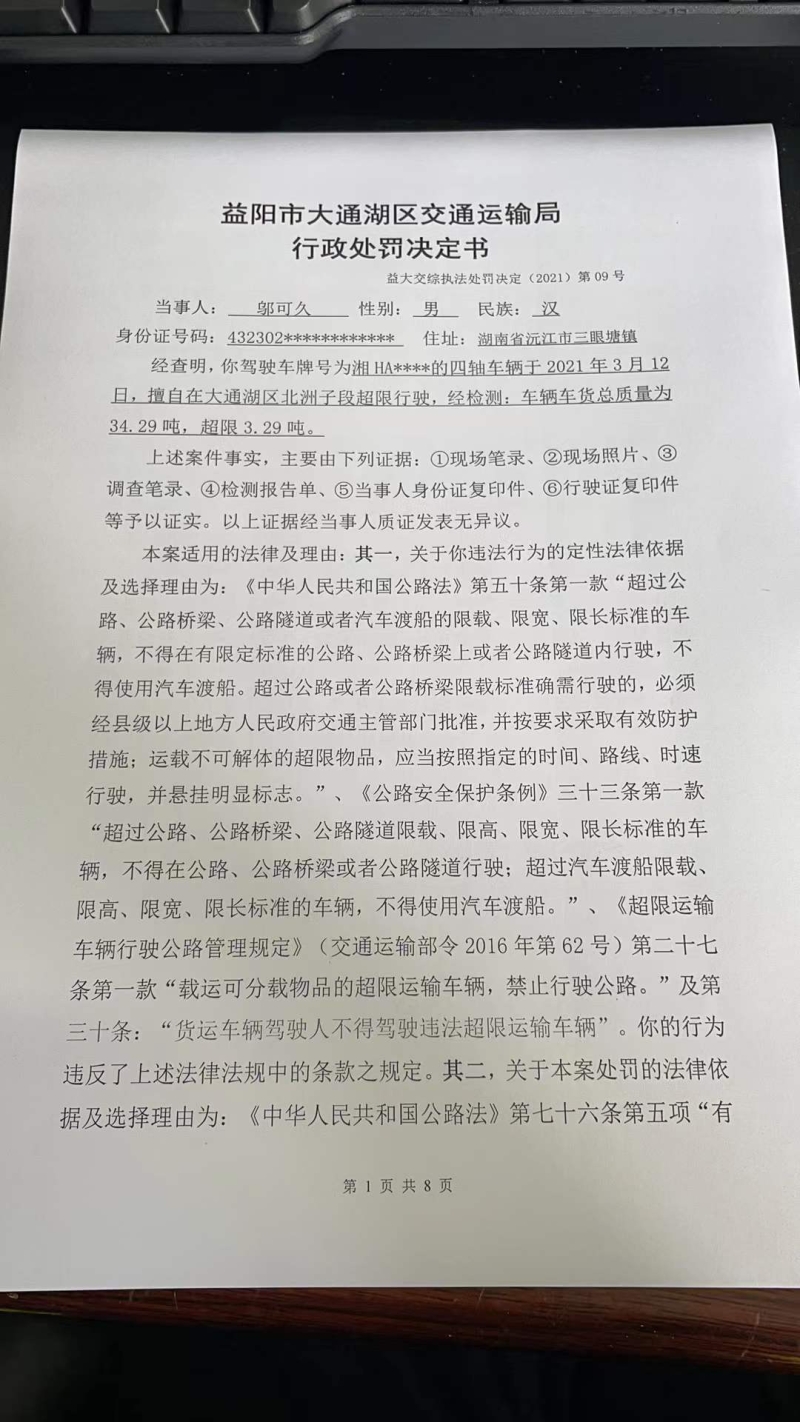 益阳市大通湖区交通运输局
行政处罚决定书

益大交综执法处罚决定（2021）第 09 号

当事人： 邬可久 性别： 男 民族： 汉
身份证号码： 432302************ 住址： 湖南省沅江市三眼塘镇

经查明，你驾驶车牌号为湘 HA****的四轴车辆于 2021 年 3 月 12 日，擅自在大通湖区北洲子段超限行驶，经检测：车辆车货总质量为 34.29 吨，超限 3.29 吨。

上述案件事实，主要由下列证据：①现场笔录、②现场照片、③调查笔录、④检测报告单、⑤当事人身份证复印件、⑥行驶证复印件等予以证实。以上证据经当事人质证发表无异议。

本案适用的法律及理由：其一，关于你违法行为的定性法律依据及选择理由为：《中华人民共和国公路法》第五十条第一款“超过公路、公路桥梁、公路隧道或者汽车渡船的限载、限宽、限长标准的车辆，不得在有限定标准的公路、公路桥梁上或者公路隧道内行驶，不得使用汽车渡船。超过公路或者公路桥梁限载标准确需行驶的，必须经县级以上地方人民政府交通主管部门批准，并按要求采取有效防护措施；运载不可解体的超限物品，应当按照指定的时间、路线、时速行驶，并悬挂明显标志。”、《公路安全保护条例》三十三条第一款“超过公路、公路桥梁、公路隧道限载、限高、限宽、限长标准的车辆，不得在公路、公路桥梁或者公路隧道行驶；超过汽车渡船限载、限高、限宽、限长标准的车辆，不得使用汽车渡船。”、《超限运输车辆行驶公路管理规定》（交通运输部令 2016 年第 62 号）第二十七条第一款“载运可分载物品的超限运输车辆，禁止行驶公路。”及第三十条：“货运车辆驾驶人不得驾驶违法超限运输车辆”。你的行为违反了上述法律法规中的条款之规定。其二，关于本案处罚的法律依据及选择理由为：《中华人民共和国公路法》第七十六条第五项“有

第 1 页 共 8 页